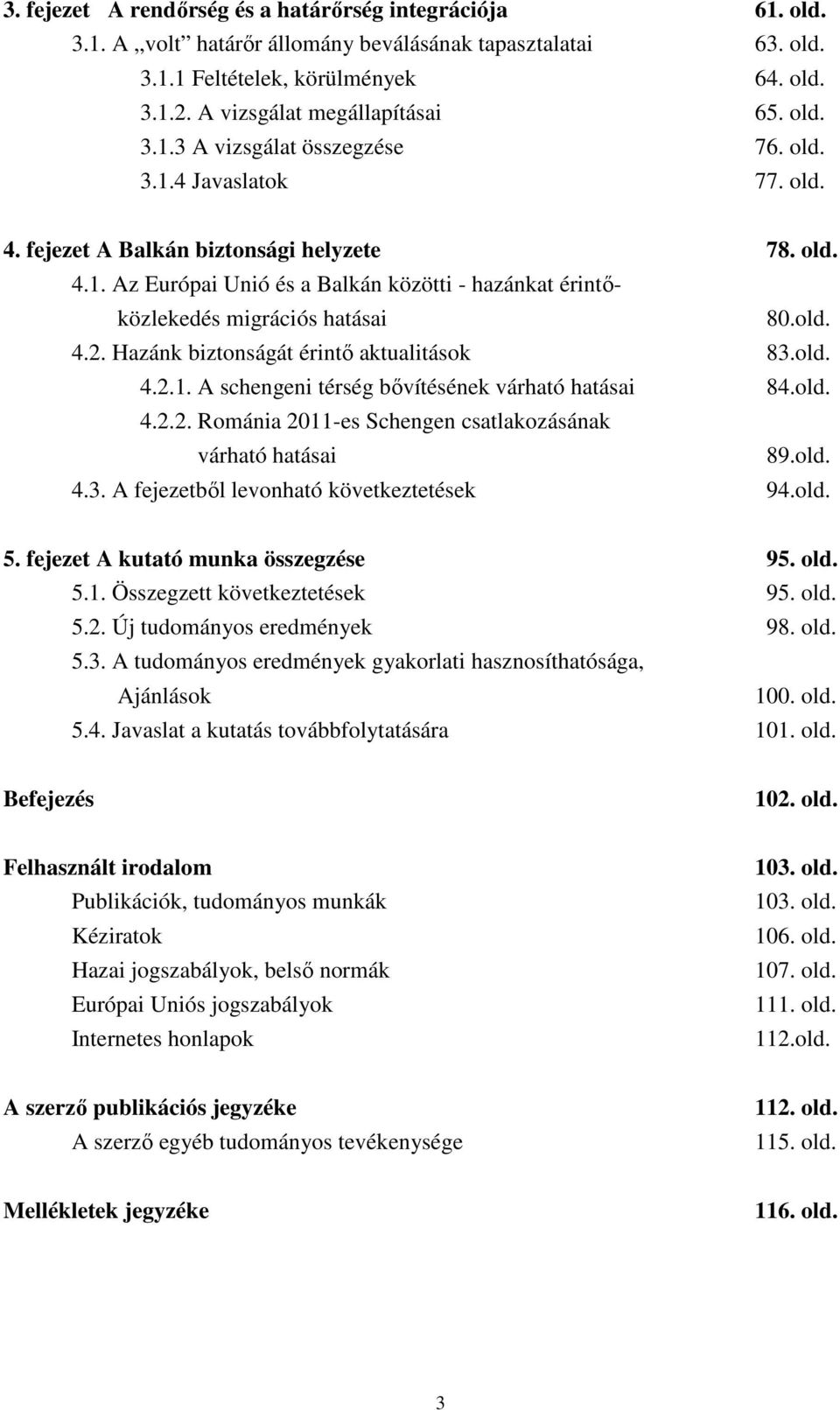 3. fejezet A rendőrség és a határőrség integrációja 61. old.
3.1. A „volt" határőr állomány beválásának tapasztalatai 63. old.
3.1.1 Feltételek, körülmények 64. old.
3.1.2. A vizsgálat megállapításai 65. old.
3.1.3 A vizsgálat összegzése 76. old.
3.1.4 Javaslatok 77. old.

4. fejezet A Balkán biztonsági helyzete 78. old.
4.1. Az Európai Unió és a Balkán közötti - hazánkat érintő- közlekedés migrációs hatásai 80.old.
4.2. Hazánk biztonságát érintő aktualitások 83.old.
4.2.1. A schengeni térség bővítésének várható hatásai 84.old.
4.2.2. Románia 2011-es Schengen csatlakozásának várható hatásai 89.old.
4.3. A fejezetből levonható következtetések 94.old.

5. fejezet A kutató munka összegzése 95. old.
5.1. Összegzett következtetések 95. old.
5.2. Új tudományos eredmények 98. old.
5.3. A tudományos eredmények gyakorlati hasznosíthatósága, Ajánlások 100. old.
5.4. Javaslat a kutatás továbbfolytatására 101. old.

Befejezés 102. old.

Felhasznált irodalom 103. old.
Publikációk, tudományos munkák 103. old.
Kéziratok 106. old.
Hazai jogszabályok, belső normák 107. old.
Európai Uniós jogszabályok 111. old.
Internetes honlapok 112.old.

A szerző publikációs jegyzéke 112. old.
A szerző egyéb tudományos tevékenysége 115. old.

Mellékletek jegyzéke 116. old.

3